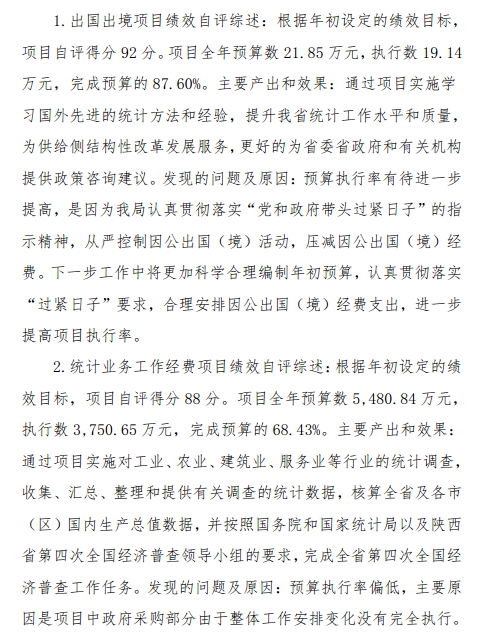 1. 出国出境项目绩效自评综述：根据年初设定的绩效目标，项目自评得分 92 分。项目全年预算数 21.85 万元，执行数 19.14 万元，完成预算的 87.60%。主要产出和效果：通过项目实施学习国外先进的统计方法和经验，提升我省统计工作水平和质量，为供给侧结构性改革发展服务，更好的为省委省政府和有关机构提供政策咨询建议。发现的问题及原因：预算执行率有待进一步提高，是因为我局认真贯彻落实“党和政府带头过紧日子”的指示精神，从严控制因公出国（境）活动，压减因公出国（境）经费。下一步工作中将更加科学合理编制年初预算，认真贯彻落实“过紧日子”要求，合理安排因公出国（境）经费支出，进一步提高项目执行率。

2. 统计业务工作经费项目绩效自评综述：根据年初设定的绩效目标，项目自评得分 88 分。项目全年预算数 5,480.84 万元，执行数 3,750.65 万元，完成预算的 68.43%。主要产出和效果：通过项目实施对工业、农业、建筑业、服务业等行业的统计调查，收集、汇总、整理和提供有关调查的统计数据，核算全省及各市（区）国内生产总值数据，并按照国务院和国家统计局以及陕西省第四次全国经济普查领导小组的要求，完成全省第四次全国经济普查工作任务。发现的问题及原因：预算执行率偏低，主要原因是项目中政府采购部分由于整体工作安排变化没有完全执行。